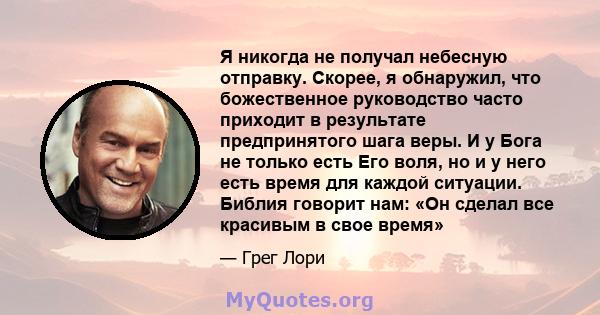 Я никогда не получал небесную отправку. Скорее, я обнаружил, что божественное руководство часто приходит в результате предпринятого шага веры. И у Бога не только есть Его воля, но и у него есть время для каждой ситуации. Библия говорит нам: «Он сделал все красивым в свое время»

— Грег Лори

MyQuotes.org